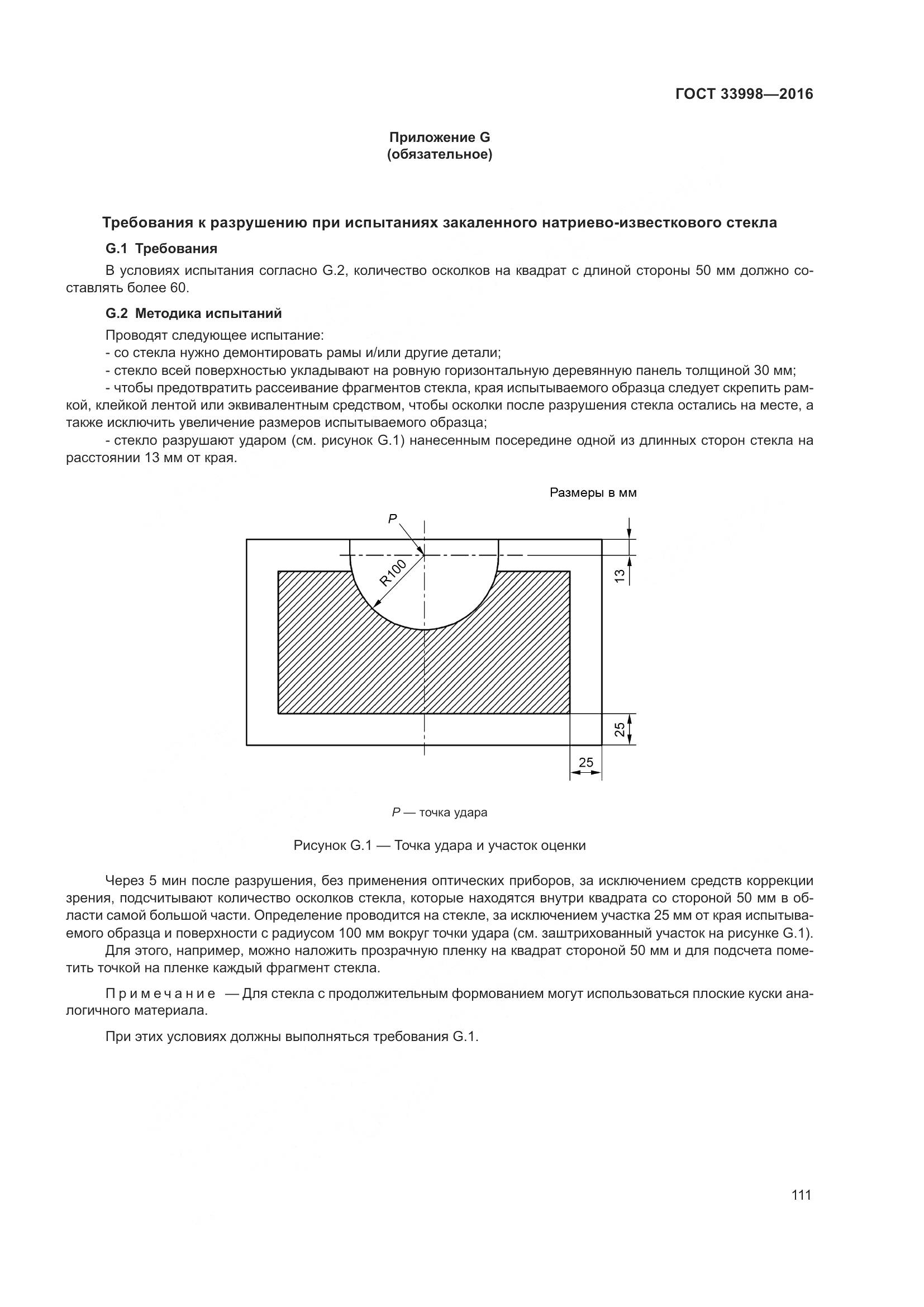 ГОСТ 33998—2016

Приложение G
(обязательное)

Требования к разрушению при испытаниях закаленного натриево-известкового стекла

G.1 Требования

В условиях испытания согласно G.2, количество осколков на квадрат с длиной стороны 50 мм должно составлять более 60.

G.2 Методика испытаний

Проводят следующее испытание:
- со стекла нужно демонтировать рамы и/или другие детали;
- стекло всей поверхностью укладывают на ровную горизонтальную деревянную панель толщиной 30 мм;
- чтобы предотвратить рассеивание фрагментов стекла, края испытываемого образца следует скрепить рамкой, клейкой лентой или эквивалентным средством, чтобы осколки после разрушения стекла остались на месте, а также исключить увеличение размеров испытываемого образца;
- стекло разрушают ударом (см. рисунок G.1) нанесенным посередине одной из длинных сторон стекла на расстоянии 13 мм от края.

Размеры в мм

P

R100

13

25

25

P — точка удара

Рисунок G.1 — Точка удара и участок оценки

Через 5 мин после разрушения, без применения оптических приборов, за исключением средств коррекции зрения, подсчитывают количество осколков стекла, которые находятся внутри квадрата со стороной 50 мм в области самой большой части. Определение проводится на стекле, за исключением участка 25 мм от края испытываемого образца и поверхности с радиусом 100 мм вокруг точки удара (см. заштрихованный участок на рисунке G.1).
Для этого, например, можно наложить прозрачную пленку на квадрат стороной 50 мм и для подсчета пометить точкой на пленке каждый фрагмент стекла.

Примечание — Для стекла с продолжительным формованием могут использоваться плоские куски аналогичного материала.

При этих условиях должны выполняться требования G.1.

111